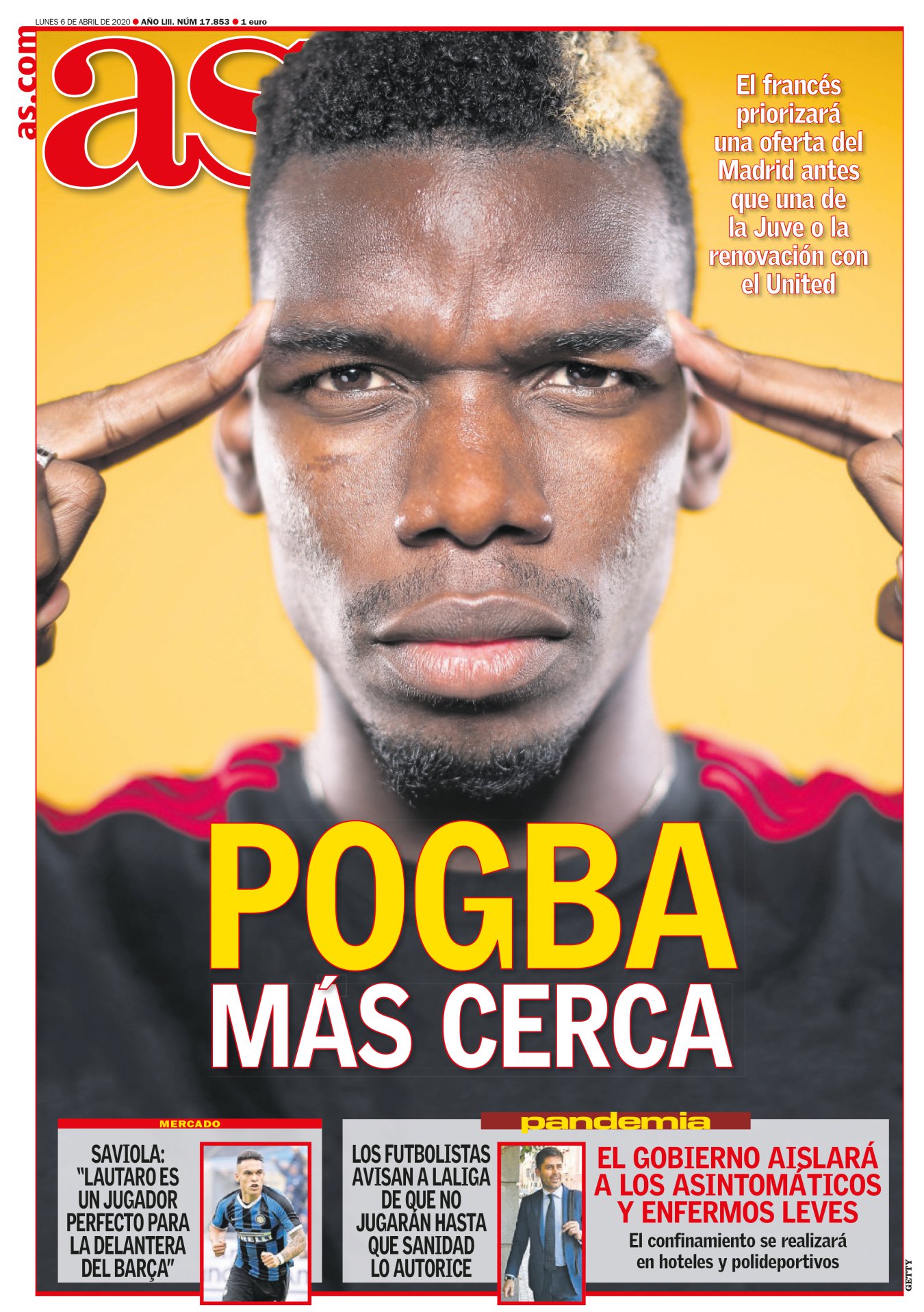 LUNES 6 DE ABRIL DE 2020 ● AÑO LIII. NÚM 17.853 ● 1 euro

as.com

as

El francés priorizará una oferta del Madrid antes que una de la Juve o la renovación con el United

POGBA MÁS CERCA

MERCADO

SAVIOLA: "LAUTARO ES UN JUGADOR PERFECTO PARA LA DELANTERA DEL BARÇA"

pandemia

LOS FUTBOLISTAS AVISAN A LALIGA DE QUE NO JUGARÁN HASTA QUE SANIDAD LO AUTORICE

EL GOBIERNO AISLARÁ A LOS ASINTOMÁTICOS Y ENFERMOS LEVES

El confinamiento se realizará en hoteles y polideportivos

GETTY